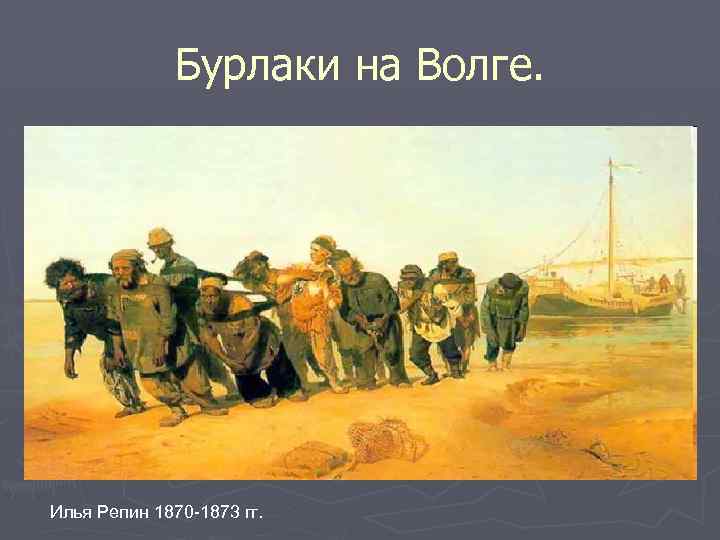 Бурлаки на Волге.

Илья Репин 1870-1873 гг.